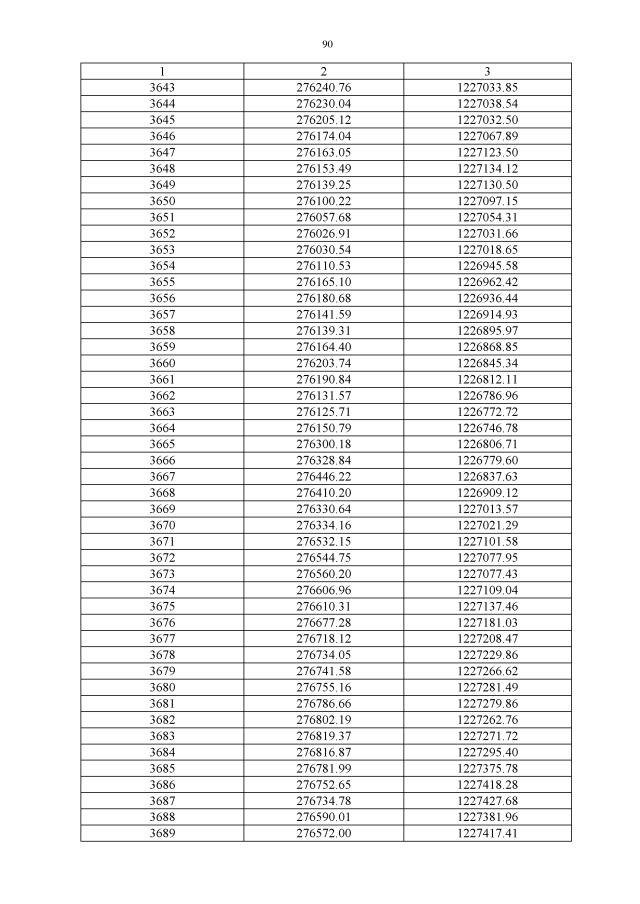 90

| 1 | 2 | 3 |
|---|---|---|
| 3643 | 276240.76 | 1227033.85 |
| 3644 | 276230.04 | 1227038.54 |
| 3645 | 276205.12 | 1227032.50 |
| 3646 | 276174.04 | 1227067.89 |
| 3647 | 276163.05 | 1227123.50 |
| 3648 | 276153.49 | 1227134.12 |
| 3649 | 276139.25 | 1227130.50 |
| 3650 | 276100.22 | 1227097.15 |
| 3651 | 276057.68 | 1227054.31 |
| 3652 | 276026.91 | 1227031.66 |
| 3653 | 276030.54 | 1227018.65 |
| 3654 | 276110.53 | 1226945.58 |
| 3655 | 276165.10 | 1226962.42 |
| 3656 | 276180.68 | 1226936.44 |
| 3657 | 276141.59 | 1226914.93 |
| 3658 | 276139.31 | 1226895.97 |
| 3659 | 276164.40 | 1226868.85 |
| 3660 | 276203.74 | 1226845.34 |
| 3661 | 276190.84 | 1226812.11 |
| 3662 | 276131.57 | 1226786.96 |
| 3663 | 276125.71 | 1226772.72 |
| 3664 | 276150.79 | 1226746.78 |
| 3665 | 276300.18 | 1226806.71 |
| 3666 | 276328.84 | 1226779.60 |
| 3667 | 276446.22 | 1226837.63 |
| 3668 | 276410.20 | 1226909.12 |
| 3669 | 276330.64 | 1227013.57 |
| 3670 | 276334.16 | 1227021.29 |
| 3671 | 276532.15 | 1227101.58 |
| 3672 | 276544.75 | 1227077.95 |
| 3673 | 276560.20 | 1227077.43 |
| 3674 | 276606.96 | 1227109.04 |
| 3675 | 276610.31 | 1227137.46 |
| 3676 | 276677.28 | 1227181.03 |
| 3677 | 276718.12 | 1227208.47 |
| 3678 | 276734.05 | 1227229.86 |
| 3679 | 276741.58 | 1227266.62 |
| 3680 | 276755.16 | 1227281.49 |
| 3681 | 276786.66 | 1227279.86 |
| 3682 | 276802.19 | 1227262.76 |
| 3683 | 276819.37 | 1227271.72 |
| 3684 | 276816.87 | 1227295.40 |
| 3685 | 276781.99 | 1227375.78 |
| 3686 | 276752.65 | 1227418.28 |
| 3687 | 276734.78 | 1227427.68 |
| 3688 | 276590.01 | 1227381.96 |
| 3689 | 276572.00 | 1227417.41 |